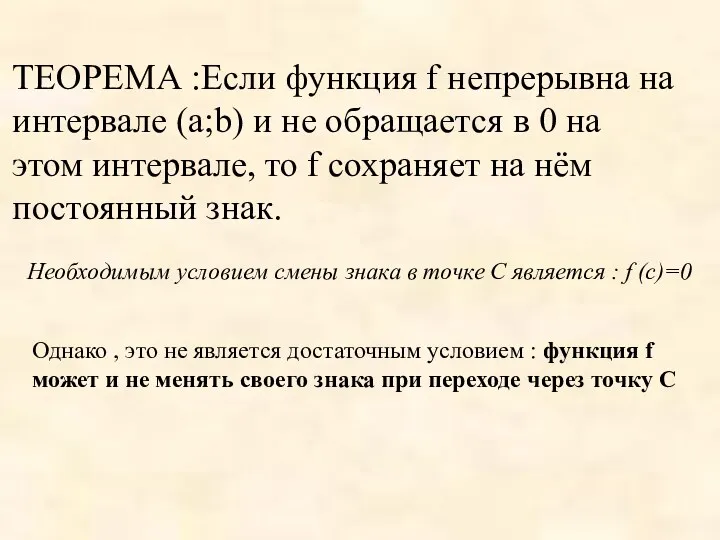 ТЕОРЕМА :Если функция f непрерывна на интервале (a;b) и не обращается в 0 на этом интервале, то f сохраняет на нём постоянный знак.

Необходимым условием смены знака в точке С является : f (c)=0

Однако , это не является достаточным условием : функция f может и не менять своего знака при переходе через точку С